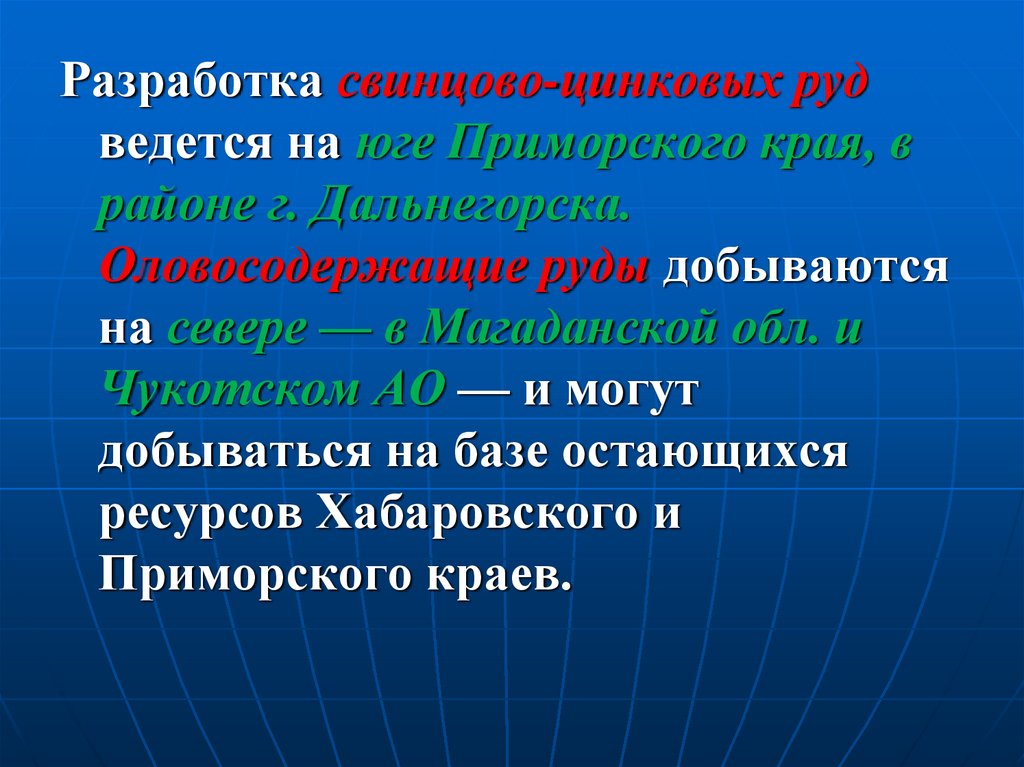 Разработка свинцово-цинковых руд ведется на юге Приморского края, в районе г. Дальнегорска. Оловосодержащие руды добываются на севере — в Магаданской обл. и Чукотском АО — и могут добываться на базе остающихся ресурсов Хабаровского и Приморского краев.